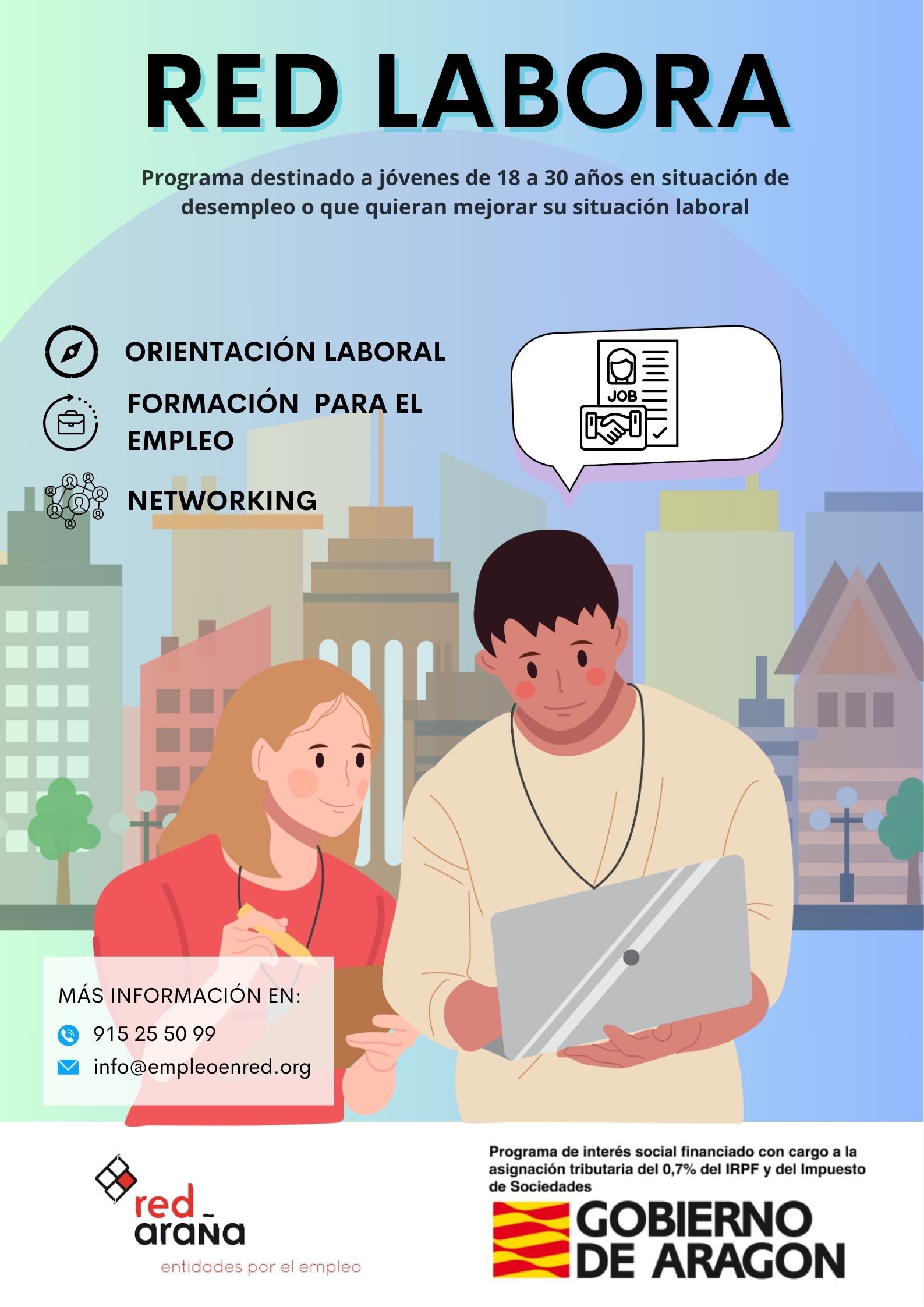 RED LABORA

Programa destinado a jóvenes de 18 a 30 años en situación de desempleo o que quieran mejorar su situación laboral

ORIENTACIÓN LABORAL

FORMACIÓN PARA EL EMPLEO

NETWORKING

JOB

MÁS INFORMACIÓN EN:

915 25 50 99

info@empleoenred.org

red araña

entidades por el empleo

Programa de interés social financiado con cargo a la asignación tributaria del 0,7% del IRPF y del Impuesto de Sociedades

GOBIERNO DE ARAGON